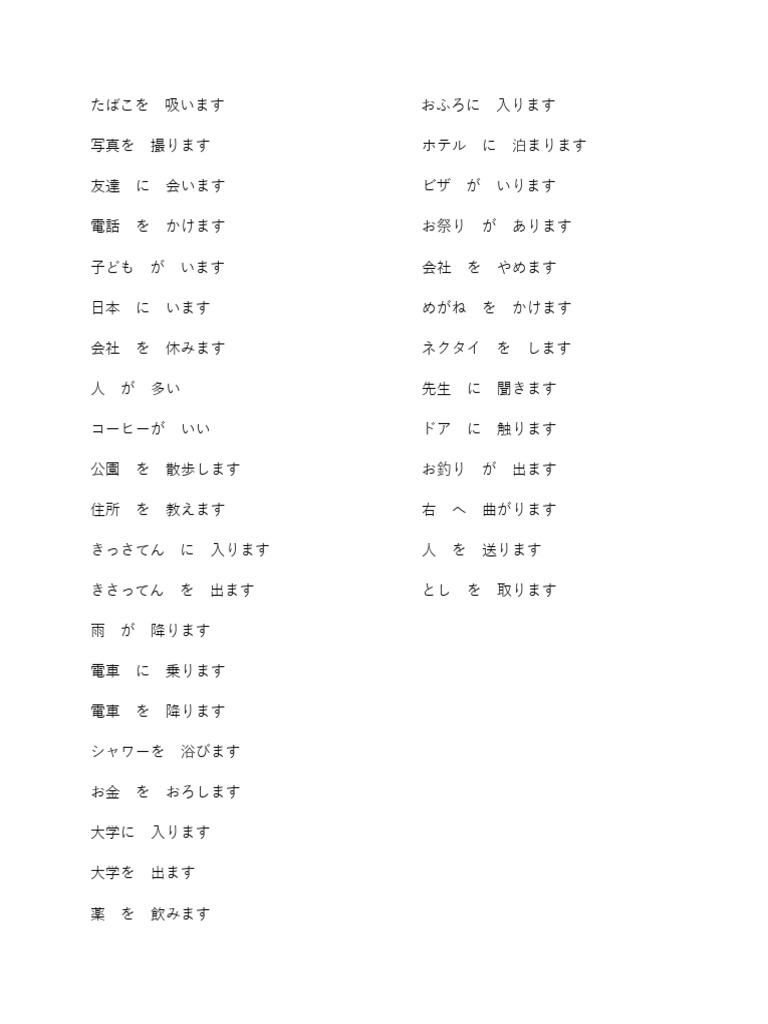 たばこを　吸います

写真を　撮ります

友達　に　会います

電話　を　かけます

子ども　が　います

日本　に　います

会社　を　休みます

人　が　多い

コーヒーが　いい

公園　を　散歩します

住所　を　教えます

きっさてん　に　入ります

きさってん　を　出ます

雨　が　降ります

電車　に　乗ります

電車　を　降ります

シャワーを　浴びます

お金　を　おろします

大学に　入ります

大学を　出ます

薬　を　飲みます

おふろに　入ります

ホテル　に　泊まります

ビザ　が　いります

お祭り　が　あります

会社　を　やめます

めがね　を　かけます

ネクタイ　を　します

先生　に　聞きます

ドア　に　触ります

お釣り　が　出ます

右　へ　曲がります

人　を　送ります

とし　を　取ります